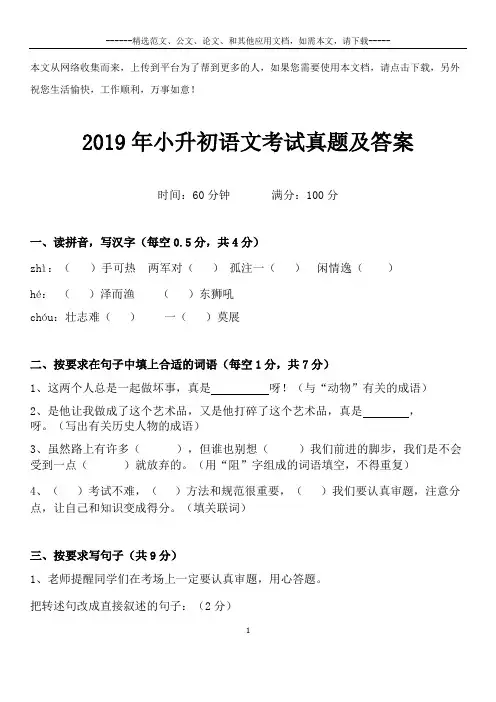 ------精选范文、公文、论文、和其他应用文档，如需本文，请下载-----

本文从网络收集而来，上传到平台为了帮到更多的人，如果您需要使用本文档，请点击下载，另外祝您生活愉快，工作顺利，万事如意！

2019 年小升初语文考试真题及答案

时间：60 分钟　　满分：100 分

一、读拼音，写汉字（每空 0.5 分，共 4 分）

zhì：（　）手可热　两军对（　）　孤注一（　）　闲情逸（　）

hé：（　）泽而渔　（　）东狮吼

chóu：壮志难（　）　一（　）莫展

二、按要求在句子中填上合适的词语（每空 1 分，共 7 分）

1、这两个人总是一起做坏事，真是__________呀！（与“动物”有关的成语）

2、是他让我做成了这个艺术品，又是他打碎了这个艺术品，真是________，呀。（写出有关历史人物的成语）

3、虽然路上有许多（　），但谁也别想（　）我们前进的脚步，我们是不会受到一点（　）就放弃的。（用“阻”字组成的词语填空，不得重复）

4、（　）考试不难，（　）方法和规范很重要，（　）我们要认真审题，注意分点，让自己和知识变成得分。（填关联词）

三、按要求写句子（共 9 分）

1、老师提醒同学们在考场上一定要认真审题，用心答题。

把转述句改成直接叙述的句子：（2 分）

1